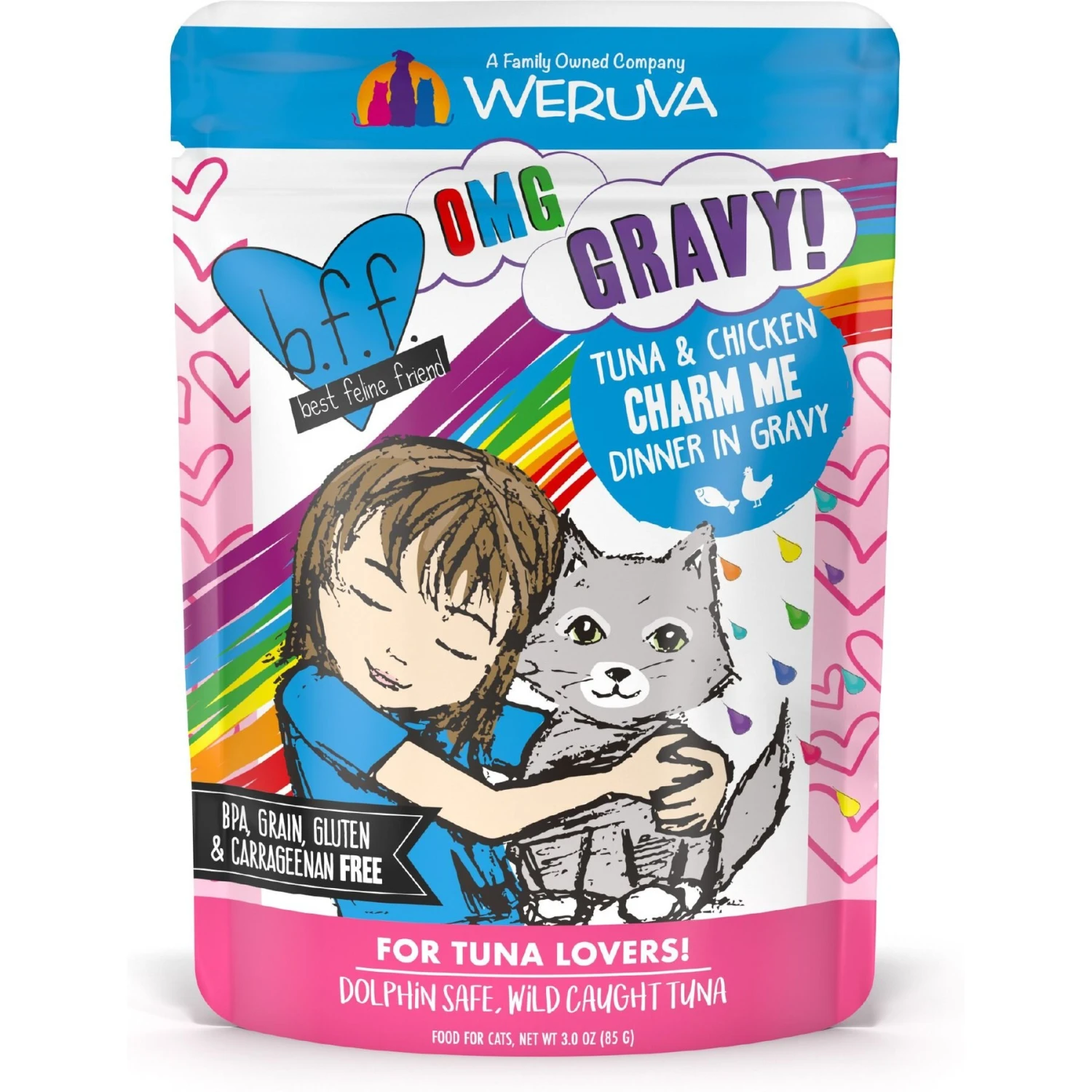 A Family Owned Company
WERUVA

b.f.f.
best feline friend

OMG
GRAVY!

TUNA & CHICKEN
CHARM ME
DINNER IN GRAVY

BPA, GRAIN, GLUTEN & CARRAGEENAN FREE

FOR TUNA LOVERS!
DOLPHIN SAFE, WILD CAUGHT TUNA

FOOD FOR CATS, NET WT 3.0 OZ (85 G)